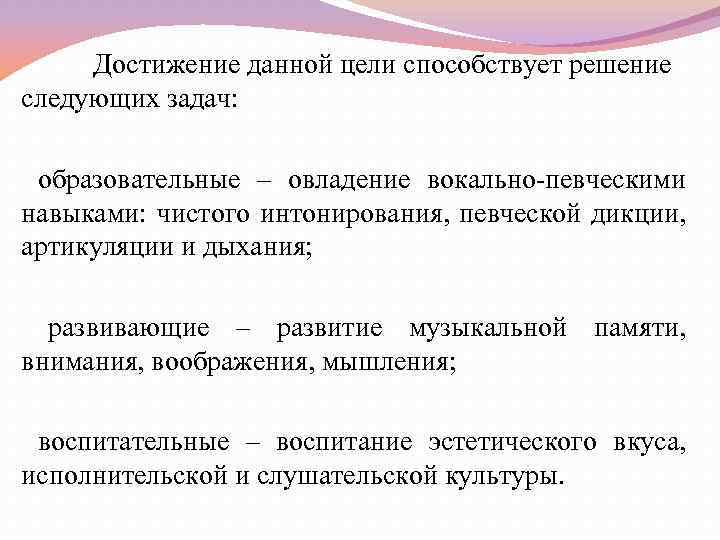 Достижение данной цели способствует решение следующих задач:

образовательные – овладение вокально-певческими навыками: чистого интонирования, певческой дикции, артикуляции и дыхания;

развивающие – развитие музыкальной памяти, внимания, воображения, мышления;

воспитательные – воспитание эстетического вкуса, исполнительской и слушательской культуры.